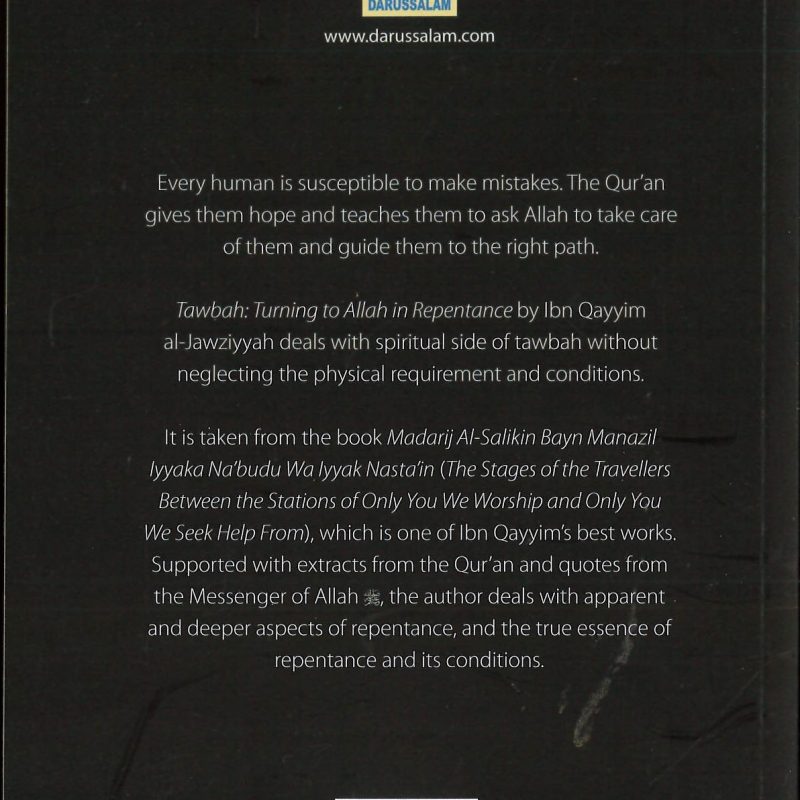 DARUSSALAM

www.darussalam.com

Every human is susceptible to make mistakes. The Qur'an gives them hope and teaches them to ask Allah to take care of them and guide them to the right path.

Tawbah: Turning to Allah in Repentance by Ibn Qayyim al-Jawziyyah deals with spiritual side of tawbah without neglecting the physical requirement and conditions.

It is taken from the book Madarij Al-Salikin Bayn Manazil Iyyaka Na'budu Wa Iyyak Nasta'in (The Stages of the Travellers Between the Stations of Only You We Worship and Only You We Seek Help From), which is one of Ibn Qayyim's best works. Supported with extracts from the Qur'an and quotes from the Messenger of Allah ﷺ, the author deals with apparent and deeper aspects of repentance, and the true essence of repentance and its conditions.